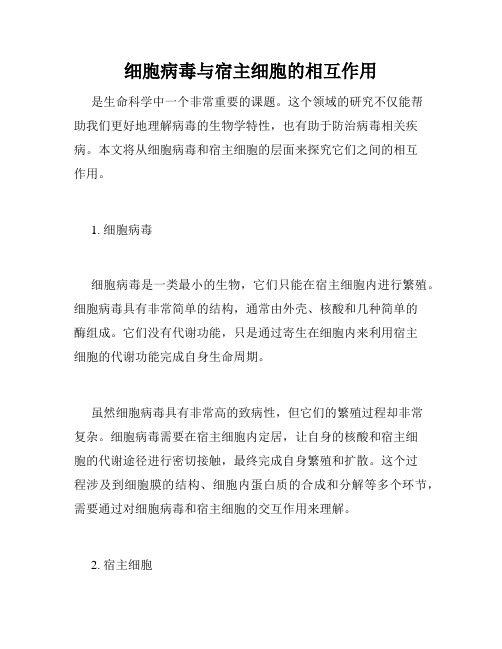 细胞病毒与宿主细胞的相互作用

是生命科学中一个非常重要的课题。这个领域的研究不仅能帮助我们更好地理解病毒的生物学特性，也有助于防治病毒相关疾病。本文将从细胞病毒和宿主细胞的层面来探究它们之间的相互作用。

1. 细胞病毒

细胞病毒是一类最小的生物，它们只能在宿主细胞内进行繁殖。细胞病毒具有非常简单的结构，通常由外壳、核酸和几种简单的酶组成。它们没有代谢功能，只是通过寄生在细胞内来利用宿主细胞的代谢功能完成自身生命周期。

虽然细胞病毒具有非常高的致病性，但它们的繁殖过程却非常复杂。细胞病毒需要在宿主细胞内定居，让自身的核酸和宿主细胞的代谢途径进行密切接触，最终完成自身繁殖和扩散。这个过程涉及到细胞膜的结构、细胞内蛋白质的合成和分解等多个环节，需要通过对细胞病毒和宿主细胞的交互作用来理解。

2. 宿主细胞